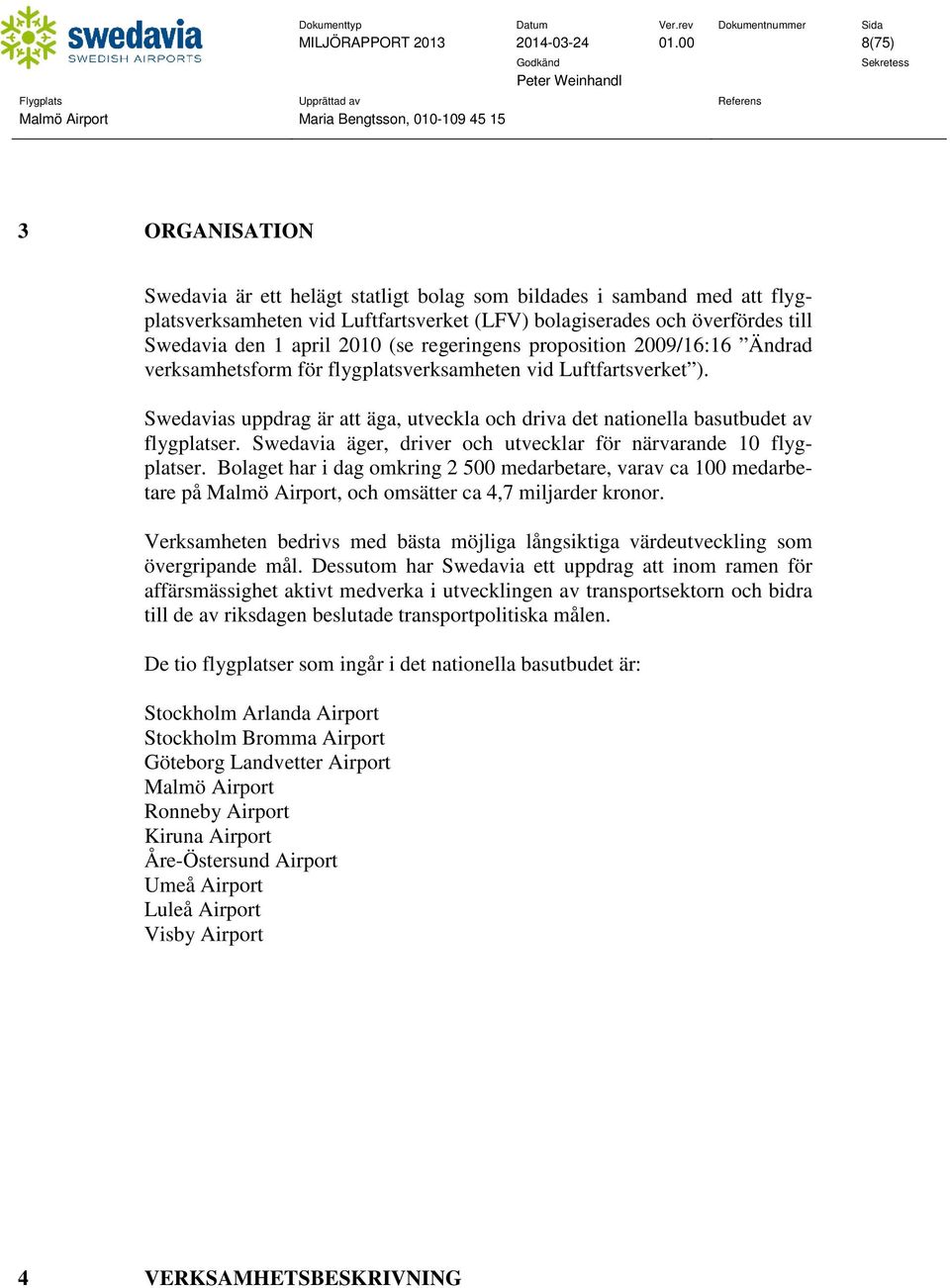 swedavia
SWEDISH AIRPORTS

Dokumenttyp
MILJÖRAPPORT 2013

Datum
2014-03-24

Ver.rev
01.00

Dokumentnummer

Sida
8(75)

Godkänd
Peter Weinhandl

Sekretess

Flygplats
Malmö Airport

Upprättad av
Maria Bengtsson, 010-109 45 15

Referens

3 ORGANISATION

Swedavia är ett helägt statligt bolag som bildades i samband med att flygplatsverksamheten vid Luftfartsverket (LFV) bolagiserades och överfördes till Swedavia den 1 april 2010 (se regeringens proposition 2009/16:16 ”Ändrad verksamhetsform för flygplatsverksamheten vid Luftfartsverket”).

Swedavias uppdrag är att äga, utveckla och driva det nationella basutbudet av flygplatser. Swedavia äger, driver och utvecklar för närvarande 10 flygplatser. Bolaget har i dag omkring 2 500 medarbetare, varav ca 100 medarbetare på Malmö Airport, och omsätter ca 4,7 miljarder kronor.

Verksamheten bedrivs med bästa möjliga långsiktiga värdeutveckling som övergripande mål. Dessutom har Swedavia ett uppdrag att inom ramen för affärsmässighet aktivt medverka i utvecklingen av transportsektorn och bidra till de av riksdagen beslutade transportpolitiska målen.

De tio flygplatser som ingår i det nationella basutbudet är:

Stockholm Arlanda Airport
Stockholm Bromma Airport
Göteborg Landvetter Airport
Malmö Airport
Ronneby Airport
Kiruna Airport
Åre-Östersund Airport
Umeå Airport
Luleå Airport
Visby Airport

4 VERKSAMHETSBESKRIVNING